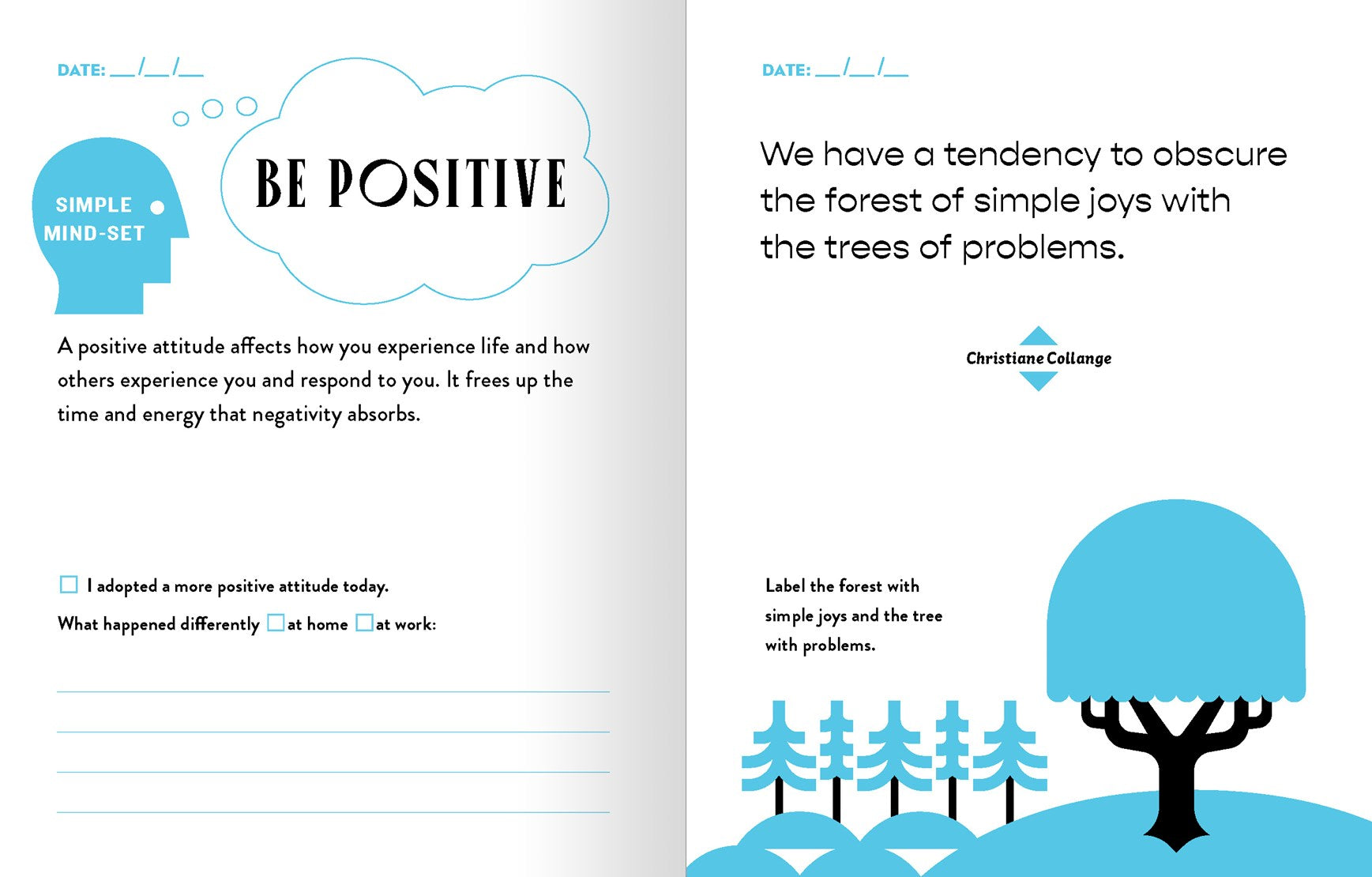 DATE: __/__/__

SIMPLE MIND-SET

BE POSITIVE

A positive attitude affects how you experience life and how others experience you and respond to you. It frees up the time and energy that negativity absorbs.

☐ I adopted a more positive attitude today.

What happened differently ☐ at home ☐ at work:

DATE: __/__/__

We have a tendency to obscure the forest of simple joys with the trees of problems.

Christiane Collange

Label the forest with simple joys and the tree with problems.